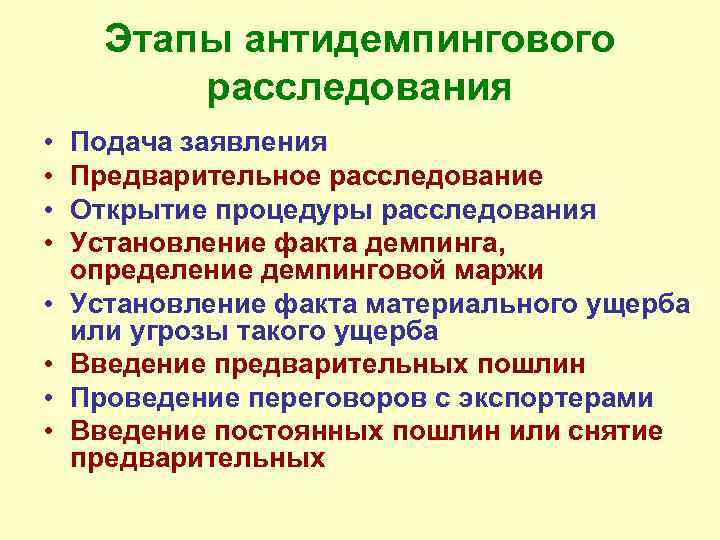 Этапы антидемпингового расследования

• Подача заявления
• Предварительное расследование
• Открытие процедуры расследования
• Установление факта демпинга, определение демпинговой маржи
• Установление факта материального ущерба или угрозы такого ущерба
• Введение предварительных пошлин
• Проведение переговоров с экспортерами
• Введение постоянных пошлин или снятие предварительных